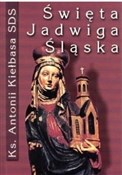 Ks. Antonii Kiełbasa SDS

Święta Jadwiga Śląska